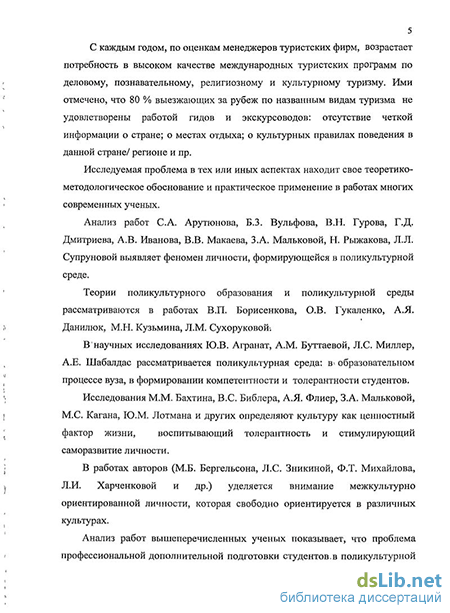 5

С каждым годом, по оценкам менеджеров туристских фирм, возрастает потребность в высоком качестве международных туристских программ по деловому, познавательному, религиозному и культурному туризму. Ими отмечено, что 80 % выезжающих за рубеж по названным видам туризма не удовлетворены работой гидов и экскурсоводов: отсутствие четкой информации о стране; о местах отдыха; о культурных правилах поведения в данной стране/ регионе и пр.

Исследуемая проблема в тех или иных аспектах находит свое теоретико-методологическое обоснование и практическое применение в работах многих современных ученых.

Анализ работ С.А. Арутюнова, Б.З. Вульфова, В.Н. Гурова, Г.Д. Дмитриева, А.В. Иванова, В.В. Макаева, З.А. Мальковой, Н. Рыжакова, Л.Л. Супруновой выявляет феномен личности, формирующейся в поликультурной среде.

Теории поликультурного образования и поликультурной среды рассматриваются в работах В.П. Борисенкова, О.В. Гукаленко, А.Я. Данилюк, М.Н. Кузьмина, Л.М. Сухоруковой.

В научных исследованиях Ю.В. Агранат, А.М. Буттаевой, Л.С. Миллер, А.Е. Шабалдас рассматривается поликультурная среда: в образовательном процессе вуза, в формировании компетентности и толерантности студентов.

Исследования М.М. Бахтина, В.С. Библера, А.Я. Флиер, З.А. Мальковой, М.С. Кагана, Ю.М. Лотмана и других определяют культуру как ценностный фактор жизни, воспитывающий толерантность и стимулирующий саморазвитие личности.

В работах авторов (М.Б. Бергельсона, Л.С. Зникиной, Ф.Т. Михайлова, Л.И. Харченковой и др.) уделяется внимание межкультурно ориентированной личности, которая свободно ориентируется в различных культурах.

Анализ работ вышеперечисленных ученых показывает, что проблема профессиональной дополнительной подготовки студентов в поликультурной

dsLib.net
библиотека диссертаций